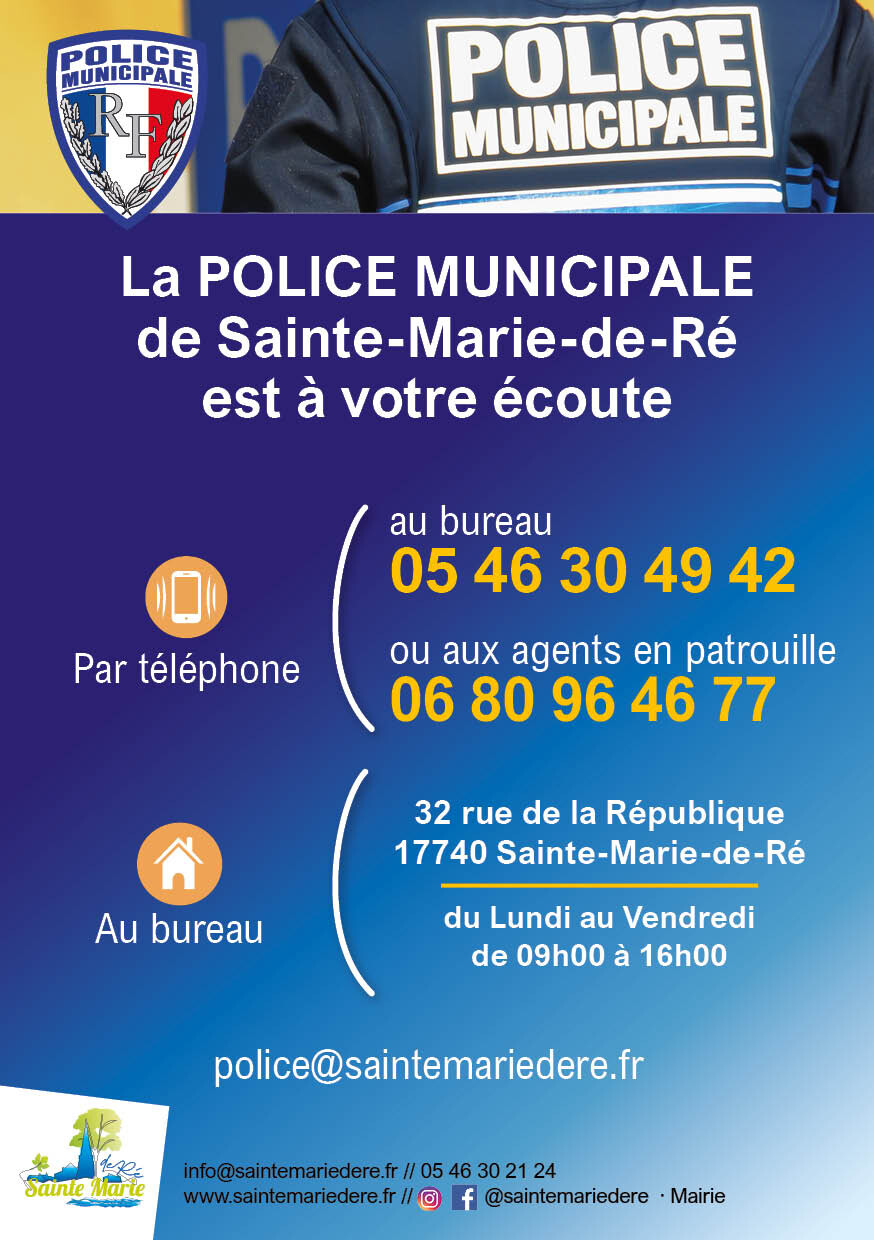 POLICE MUNICIPALE
RF

POLICE MUNICIPALE

La POLICE MUNICIPALE de Sainte-Marie-de-Ré est à votre écoute

Par téléphone

au bureau
05 46 30 49 42

ou aux agents en patrouille
06 80 96 46 77

Au bureau

32 rue de la République
17740 Sainte-Marie-de-Ré

du Lundi au Vendredi
de 09h00 à 16h00

police@saintemariedere.fr

Sainte Marie de Ré

info@saintemariedere.fr // 05 46 30 21 24
www.saintemariedere.fr // @saintemariedere · Mairie